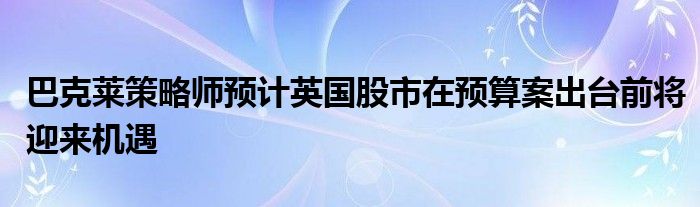 巴克莱策略师预计英国股市在预算案出台前将迎来机遇